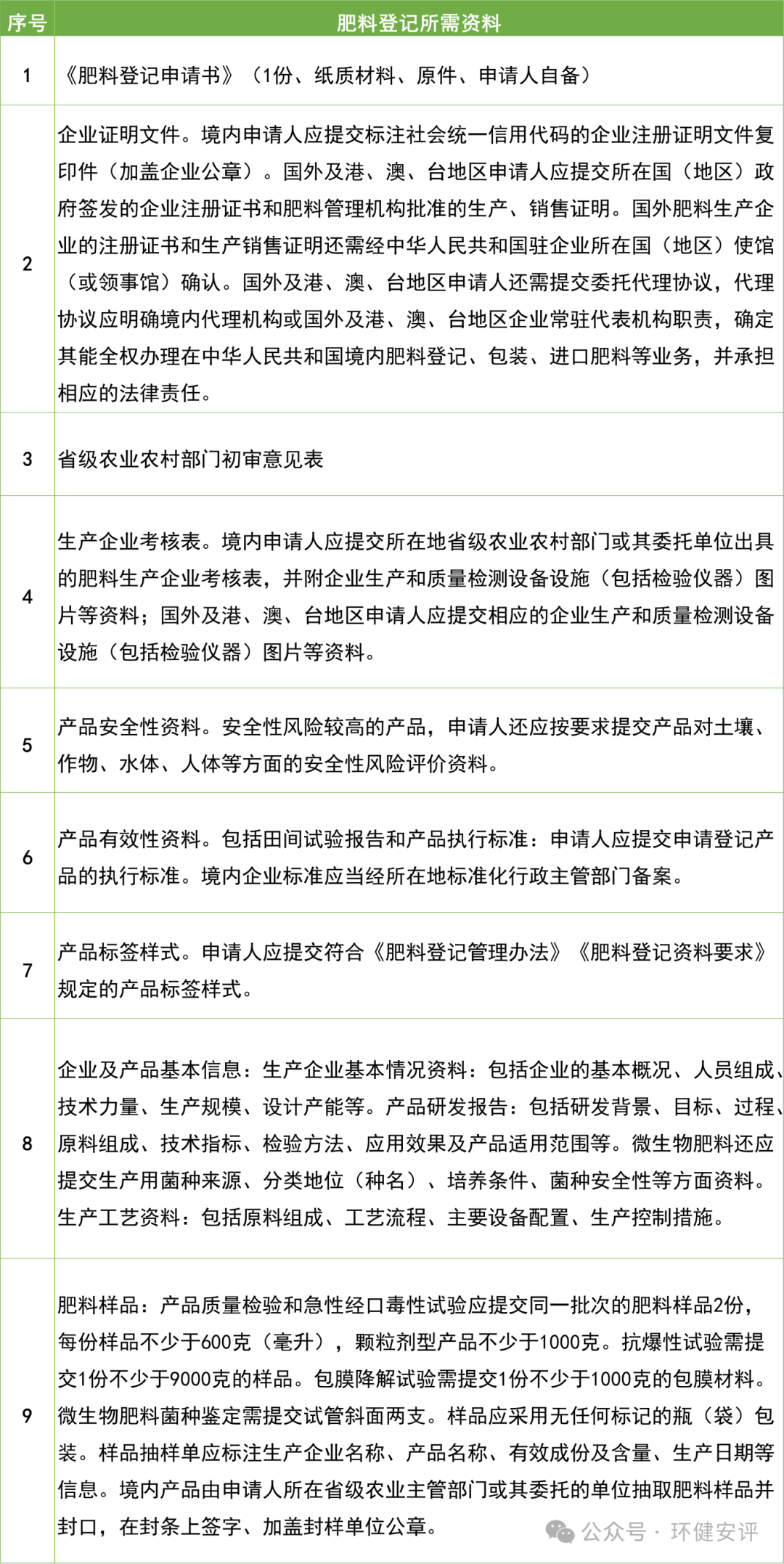 | 序号 | 肥料登记所需资料 |
|---|---|
| 1 | 《肥料登记申请书》（1份、纸质材料、原件、申请人自备） |
| 2 | 企业证明文件。境内申请人应提交标注社会统一信用代码的企业注册证明文件复印件（加盖企业公章）。国外及港、澳、台地区申请人应提交所在国（地区）政府签发的企业注册证书和肥料管理机构批准的生产、销售证明。国外肥料生产企业的注册证书和生产销售证明还需经中华人民共和国驻企业所在国（地区）使馆（或领事馆）确认。国外及港、澳、台地区申请人还需提交委托代理协议，代理协议应明确境内代理机构或国外及港、澳、台地区企业常驻代表机构职责，确定其能全权办理在中华人民共和国境内肥料登记、包装、进口肥料等业务，并承担相应的法律责任。 |
| 3 | 省级农业农村部门初审意见表 |
| 4 | 生产企业考核表。境内申请人应提交所在地省级农业农村部门或其委托单位出具的肥料生产企业考核表，并附企业生产和质量检测设备设施（包括检验仪器）图片等资料；国外及港、澳、台地区申请人应提交相应的企业生产和质量检测设备设施（包括检验仪器）图片等资料。 |
| 5 | 产品安全性资料。安全性风险较高的产品，申请人还应按要求提交产品对土壤、作物、水体、人体等方面的安全性风险评价资料。 |
| 6 | 产品有效性资料。包括田间试验报告和产品执行标准：申请人应提交申请登记产品的执行标准。境内企业标准应当经所在地标准化行政主管部门备案。 |
| 7 | 产品标签样式。申请人应提交符合《肥料登记管理办法》《肥料登记资料要求》规定的产品标签样式。 |
| 8 | 企业及产品基本信息：生产企业基本情况资料：包括企业的基本概况、人员组成、技术力量、生产规模、设计产能等。产品研发报告：包括研发背景、目标、过程、原料组成、技术指标、检验方法、应用效果及产品适用范围等。微生物肥料还应提交生产用菌种来源、分类地位（种名）、培养条件、菌种安全性等方面资料。生产工艺资料：包括原料组成、工艺流程、主要设备配置、生产控制措施。 |
| 9 | 肥料样品：产品质量检验和急性经口毒性试验应提交同一批次的肥料样品2份，每份样品不少于600克（毫升），颗粒剂型产品不少于1000克。抗爆性试验需提交1份不少于9000克的样品。包膜降解试验需提交1份不少于1000克的包膜材料。微生物肥料菌种鉴定需提交试管斜面两支。样品应采用无任何标记的瓶（袋）包装。样品抽样单应标注生产企业名称、产品名称、有效成份及含量、生产日期等信息。境内产品由申请人所在省级农业主管部门或其委托的单位抽取肥料样品并封口，在封条上签字、加盖封样单位公章。 |

公众号 · 环健安评